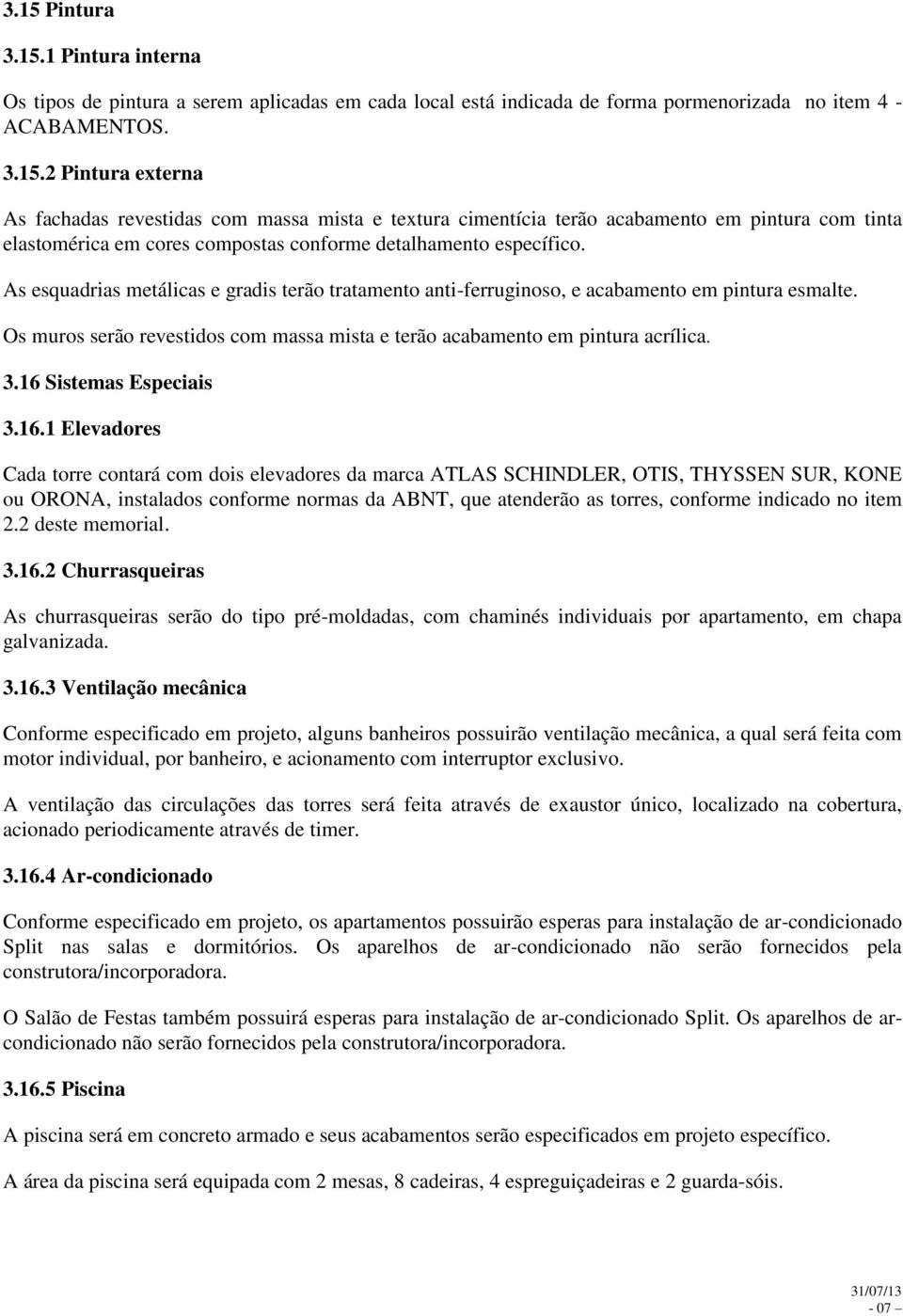 3.15 Pintura

3.15.1 Pintura interna

Os tipos de pintura a serem aplicadas em cada local está indicada de forma pormenorizada no item 4 - ACABAMENTOS.

3.15.2 Pintura externa

As fachadas revestidas com massa mista e textura cimentícia terão acabamento em pintura com tinta elastomérica em cores compostas conforme detalhamento específico.

As esquadrias metálicas e gradis terão tratamento anti-ferruginoso, e acabamento em pintura esmalte.

Os muros serão revestidos com massa mista e terão acabamento em pintura acrílica.

3.16 Sistemas Especiais

3.16.1 Elevadores

Cada torre contará com dois elevadores da marca ATLAS SCHINDLER, OTIS, THYSSEN SUR, KONE ou ORONA, instalados conforme normas da ABNT, que atenderão as torres, conforme indicado no item 2.2 deste memorial.

3.16.2 Churrasqueiras

As churrasqueiras serão do tipo pré-moldadas, com chaminés individuais por apartamento, em chapa galvanizada.

3.16.3 Ventilação mecânica

Conforme especificado em projeto, alguns banheiros possuirão ventilação mecânica, a qual será feita com motor individual, por banheiro, e acionamento com interruptor exclusivo.

A ventilação das circulações das torres será feita através de exaustor único, localizado na cobertura, acionado periodicamente através de timer.

3.16.4 Ar-condicionado

Conforme especificado em projeto, os apartamentos possuirão esperas para instalação de ar-condicionado Split nas salas e dormitórios. Os aparelhos de ar-condicionado não serão fornecidos pela construtora/incorporadora.

O Salão de Festas também possuirá esperas para instalação de ar-condicionado Split. Os aparelhos de ar-condicionado não serão fornecidos pela construtora/incorporadora.

3.16.5 Piscina

A piscina será em concreto armado e seus acabamentos serão especificados em projeto específico.

A área da piscina será equipada com 2 mesas, 8 cadeiras, 4 espreguiçadeiras e 2 guarda-sóis.

31/07/13
- 07 –